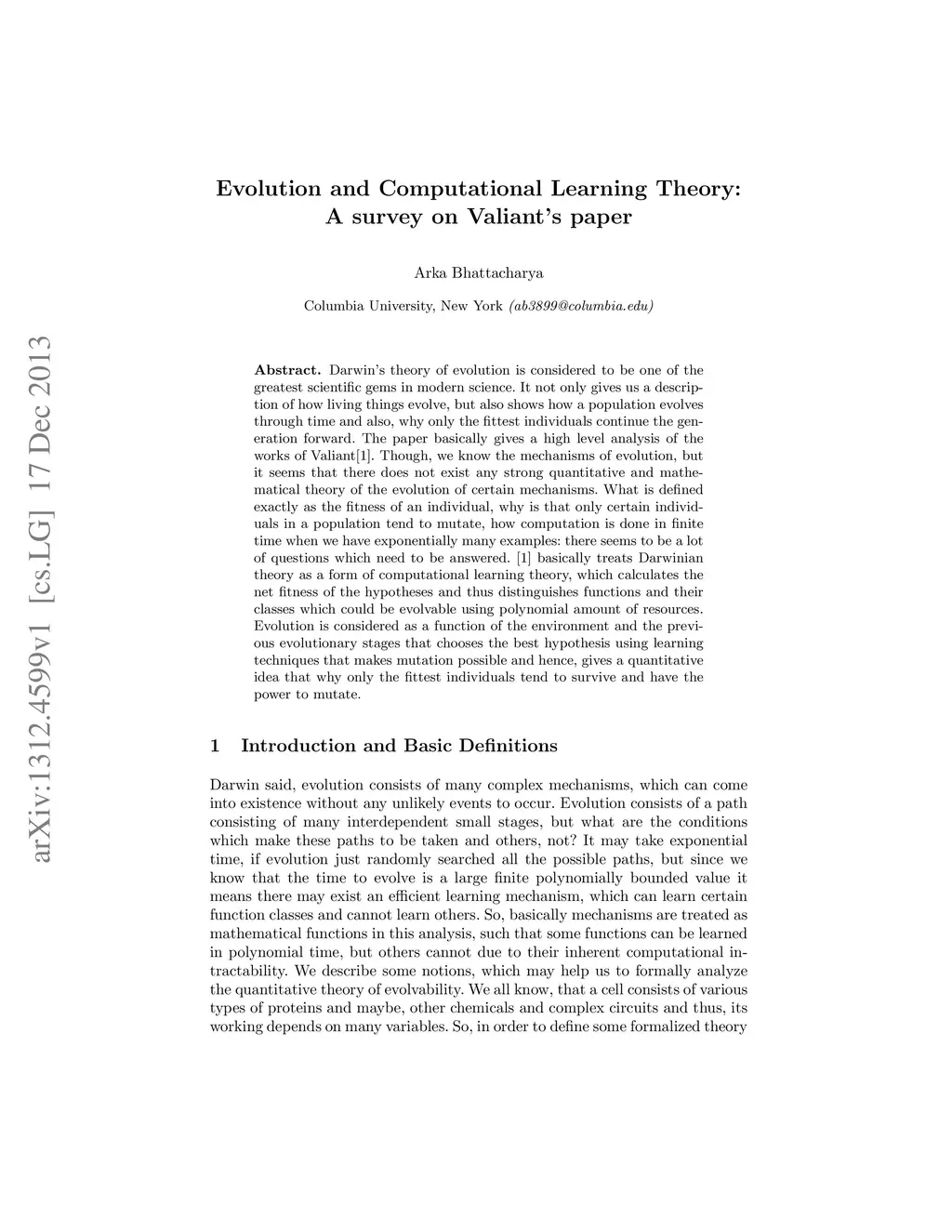 arXiv:1312.4599v1 [cs.LG] 17 Dec 2013

Evolution and Computational Learning Theory: A survey on Valiant's paper

Arka Bhattacharya

Columbia University, New York (ab3899@columbia.edu)

Abstract. Darwin's theory of evolution is considered to be one of the greatest scientific gems in modern science. It not only gives us a description of how living things evolve, but also shows how a population evolves through time and also, why only the fittest individuals continue the generation forward. The paper basically gives a high level analysis of the works of Valiant[1]. Though, we know the mechanisms of evolution, but it seems that there does not exist any strong quantitative and mathematical theory of the evolution of certain mechanisms. What is defined exactly as the fitness of an individual, why is that only certain individuals in a population tend to mutate, how computation is done in finite time when we have exponentially many examples: there seems to be a lot of questions which need to be answered. [1] basically treats Darwinian theory as a form of computational learning theory, which calculates the net fitness of the hypotheses and thus distinguishes functions and their classes which could be evolvable using polynomial amount of resources. Evolution is considered as a function of the environment and the previous evolutionary stages that chooses the best hypothesis using learning techniques that makes mutation possible and hence, gives a quantitative idea that why only the fittest individuals tend to survive and have the power to mutate.

1 Introduction and Basic Definitions

Darwin said, evolution consists of many complex mechanisms, which can come into existence without any unlikely events to occur. Evolution consists of a path consisting of many interdependent small stages, but what are the conditions which make these paths to be taken and others, not? It may take exponential time, if evolution just randomly searched all the possible paths, but since we know that the time to evolve is a large finite polynomially bounded value it means there may exist an efficient learning mechanism, which can learn certain function classes and cannot learn others. So, basically mechanisms are treated as mathematical functions in this analysis, such that some functions can be learned in polynomial time, but others cannot due to their inherent computational intractability. We describe some notions, which may help us to formally analyze the quantitative theory of evolvability. We all know, that a cell consists of various types of proteins and maybe, other chemicals and complex circuits and thus, its working depends on many variables. So, in order to define some formalized theory